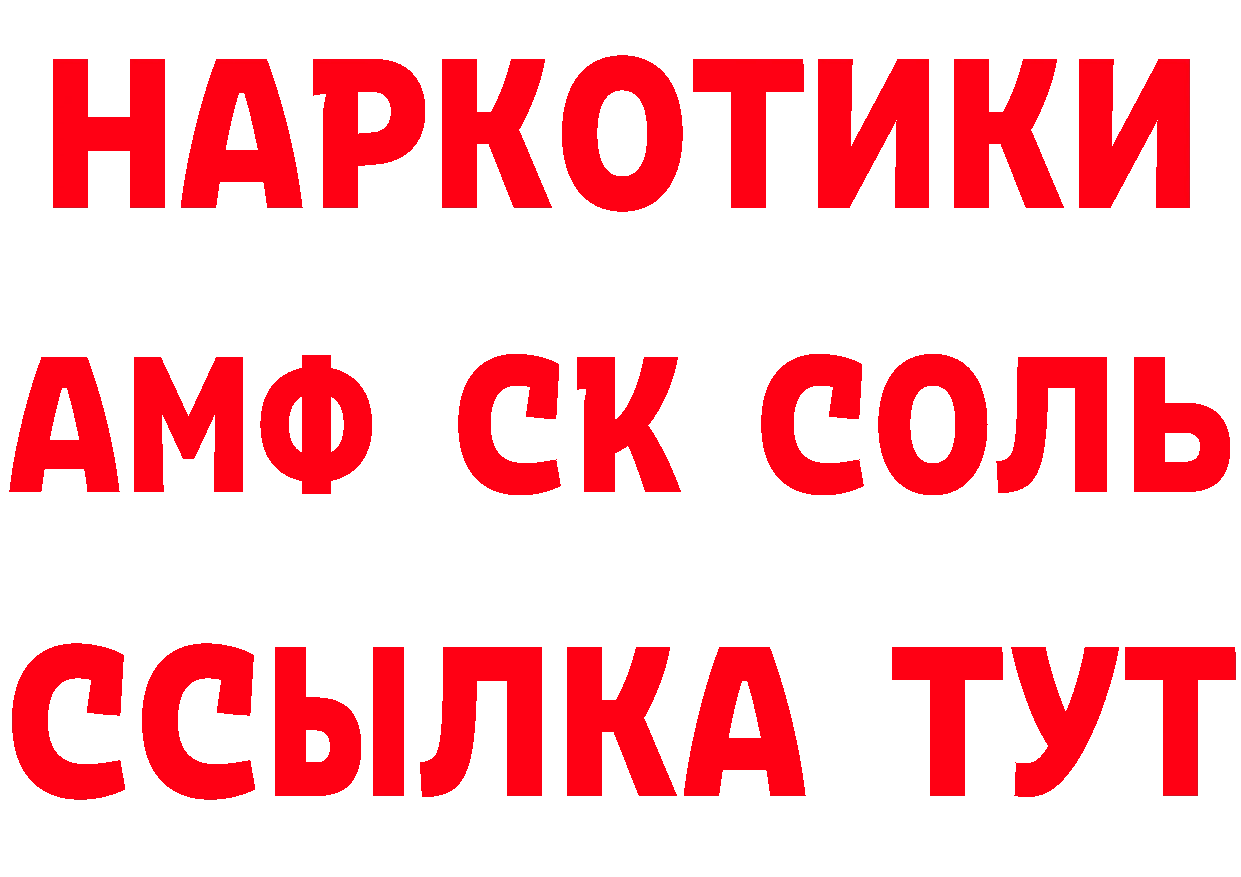 НАРКОТИКИ
АМФ СК СОЛЬ
ССЫЛКА ТУТ